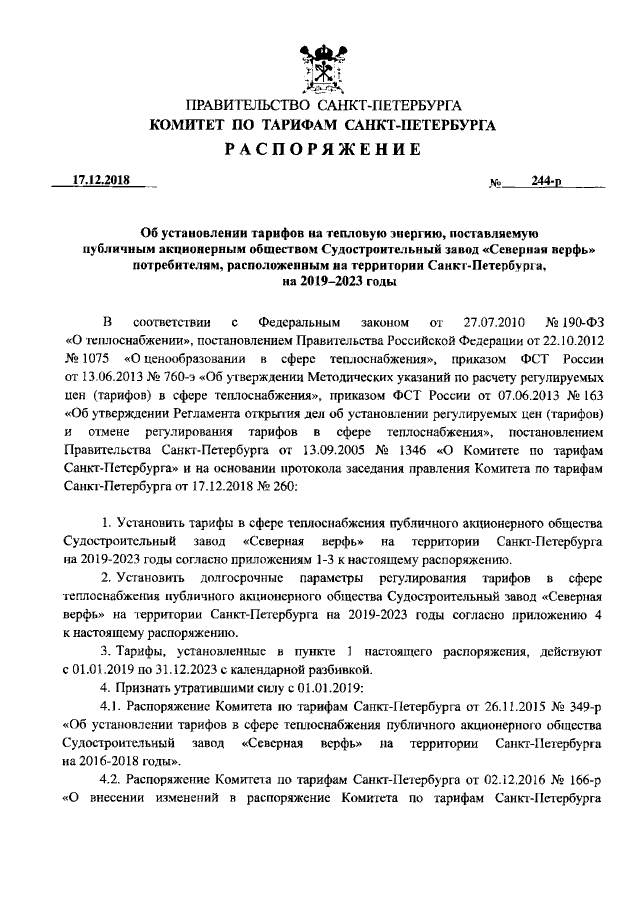 ПРАВИТЕЛЬСТВО САНКТ-ПЕТЕРБУРГА
КОМИТЕТ ПО ТАРИФАМ САНКТ-ПЕТЕРБУРГА
РАСПОРЯЖЕНИЕ

17.12.2018 № 244-р

Об установлении тарифов на тепловую энергию, поставляемую публичным акционерным обществом Судостроительный завод «Северная верфь» потребителям, расположенным на территории Санкт-Петербурга, на 2019–2023 годы

В соответствии с Федеральным законом от 27.07.2010 № 190-ФЗ «О теплоснабжении», постановлением Правительства Российской Федерации от 22.10.2012 № 1075 «О ценообразовании в сфере теплоснабжения», приказом ФСТ России от 13.06.2013 № 760-э «Об утверждении Методических указаний по расчету регулируемых цен (тарифов) в сфере теплоснабжения», приказом ФСТ России от 07.06.2013 № 163 «Об утверждении Регламента открытия дел об установлении регулируемых цен (тарифов) и отмене регулирования тарифов в сфере теплоснабжения», постановлением Правительства Санкт-Петербурга от 13.09.2005 № 1346 «О Комитете по тарифам Санкт-Петербурга» и на основании протокола заседания правления Комитета по тарифам Санкт-Петербурга от 17.12.2018 № 260:

1. Установить тарифы в сфере теплоснабжения публичного акционерного общества Судостроительный завод «Северная верфь» на территории Санкт-Петербурга на 2019-2023 годы согласно приложениям 1-3 к настоящему распоряжению.
2. Установить долгосрочные параметры регулирования тарифов в сфере теплоснабжения публичного акционерного общества Судостроительный завод «Северная верфь» на территории Санкт-Петербурга на 2019-2023 годы согласно приложению 4 к настоящему распоряжению.
3. Тарифы, установленные в пункте 1 настоящего распоряжения, действуют с 01.01.2019 по 31.12.2023 с календарной разбивкой.
4. Признать утратившими силу с 01.01.2019:
4.1. Распоряжение Комитета по тарифам Санкт-Петербурга от 26.11.2015 № 349-р «Об установлении тарифов в сфере теплоснабжения публичного акционерного общества Судостроительный завод «Северная верфь» на территории Санкт-Петербурга на 2016-2018 годы».
4.2. Распоряжение Комитета по тарифам Санкт-Петербурга от 02.12.2016 № 166-р «О внесении изменений в распоряжение Комитета по тарифам Санкт-Петербурга